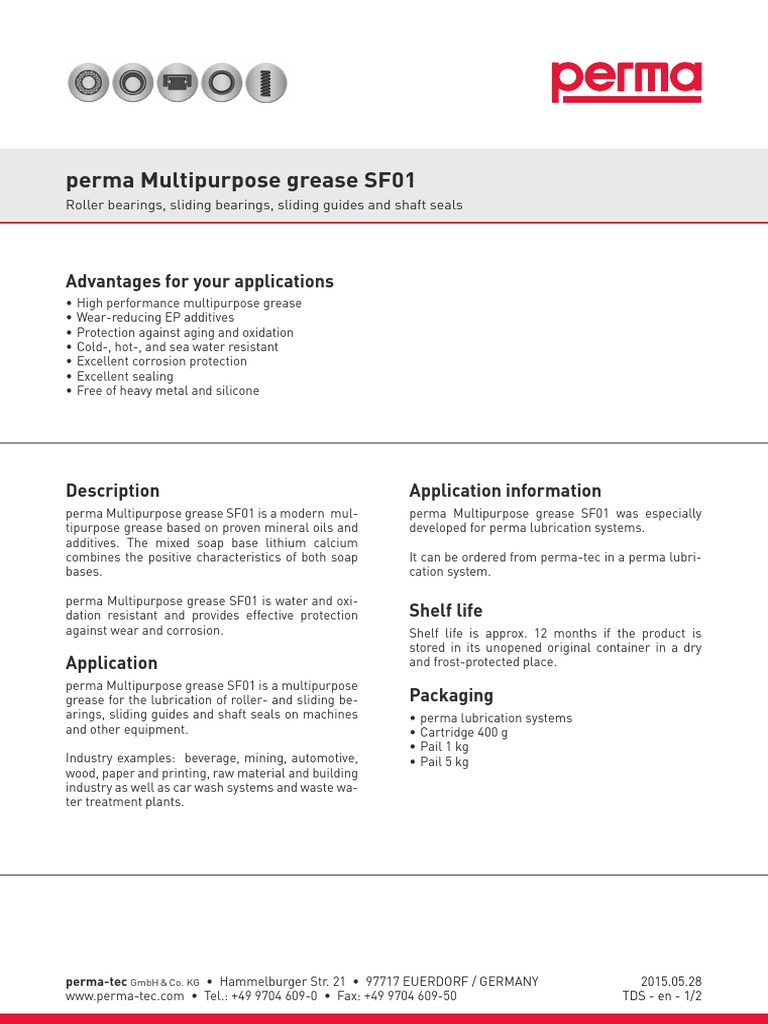 perma

perma Multipurpose grease SF01

Roller bearings, sliding bearings, sliding guides and shaft seals

Advantages for your applications

• High performance multipurpose grease
• Wear-reducing EP additives
• Protection against aging and oxidation
• Cold-, hot-, and sea water resistant
• Excellent corrosion protection
• Excellent sealing
• Free of heavy metal and silicone

Description

perma Multipurpose grease SF01 is a modern multipurpose grease based on proven mineral oils and additives. The mixed soap base lithium calcium combines the positive characteristics of both soap bases.

perma Multipurpose grease SF01 is water and oxidation resistant and provides effective protection against wear and corrosion.

Application

perma Multipurpose grease SF01 is a multipurpose grease for the lubrication of roller- and sliding bearings, sliding guides and shaft seals on machines and other equipment.

Industry examples: beverage, mining, automotive, wood, paper and printing, raw material and building industry as well as car wash systems and waste water treatment plants.

Application information

perma Multipurpose grease SF01 was especially developed for perma lubrication systems.

It can be ordered from perma-tec in a perma lubrication system.

Shelf life

Shelf life is approx. 12 months if the product is stored in its unopened original container in a dry and frost-protected place.

Packaging

• perma lubrication systems
• Cartridge 400 g
• Pail 1 kg
• Pail 5 kg

perma-tec GmbH & Co. KG • Hammelburger Str. 21 • 97717 EUERDORF / GERMANY
www.perma-tec.com • Tel.: +49 9704 609-0 • Fax: +49 9704 609-50

2015.05.28
TDS - en - 1/2